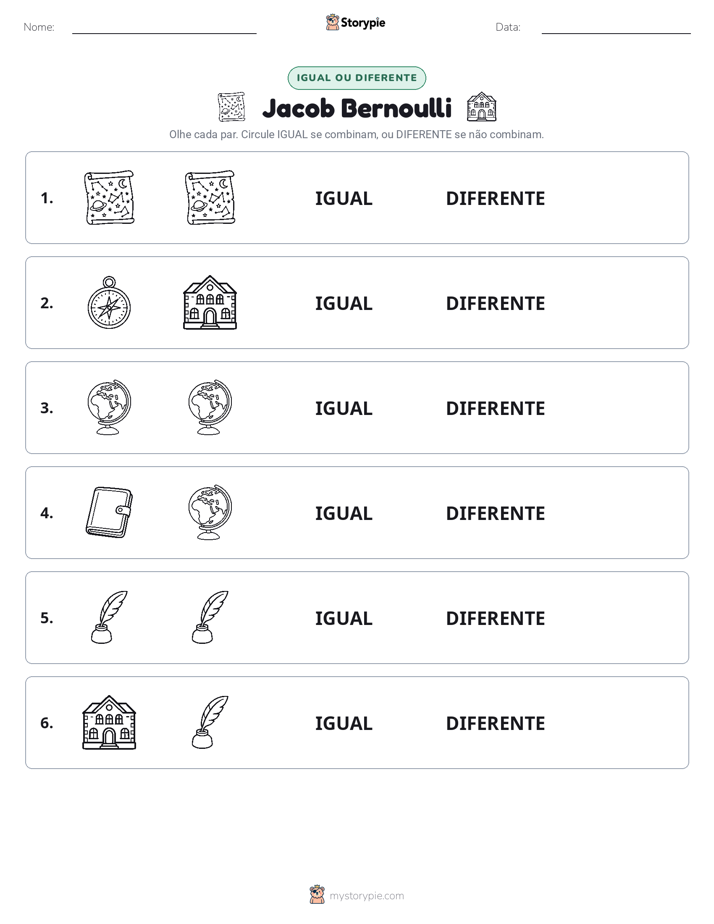 Nome: ____ Storypie Data: ____

IGUAL OU DIFERENTE

Jacob Bernoulli

Olhe cada par. Circule IGUAL se combinam, ou DIFERENTE se não combinam.

1. IGUAL DIFERENTE

2. IGUAL DIFERENTE

3. IGUAL DIFERENTE

4. IGUAL DIFERENTE

5. IGUAL DIFERENTE

6. IGUAL DIFERENTE

mystorypie.com